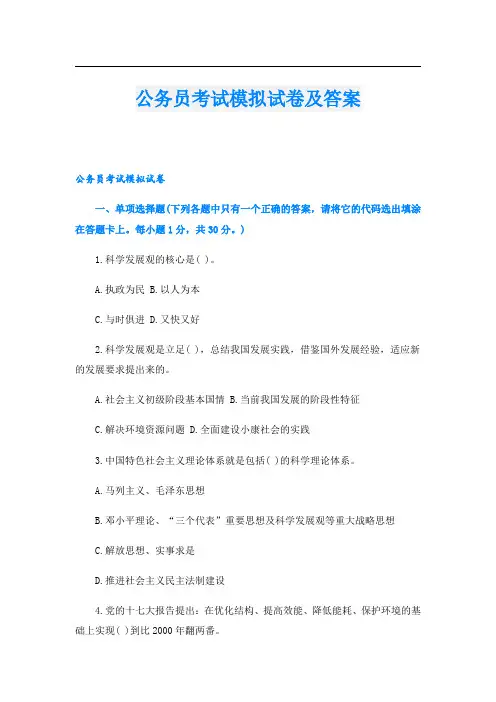 公务员考试模拟试卷及答案

公务员考试模拟试卷

一、单项选择题(下列各题中只有一个正确的答案，请将它的代码选出填涂在答题卡上。每小题1分，共30分。)

1.科学发展观的核心是( )。

A.执政为民 B.以人为本

C.与时俱进 D.又快又好

2.科学发展观是立足( )，总结我国发展实践，借鉴国外发展经验，适应新的发展要求提出来的。

A.社会主义初级阶段基本国情 B.当前我国发展的阶段性特征

C.解决环境资源问题 D.全面建设小康社会的实践

3.中国特色社会主义理论体系就是包括( )的科学理论体系。

A.马列主义、毛泽东思想

B.邓小平理论、“三个代表”重要思想及科学发展观等重大战略思想

C.解放思想、实事求是

D.推进社会主义民主法制建设

4.党的十七大报告提出：在优化结构、提高效能、降低能耗、保护环境的基础上实现( )到比2000年翻两番。